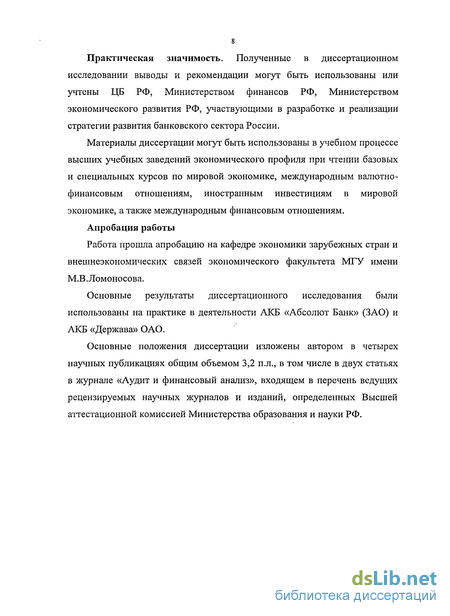 8

Практическая значимость. Полученные в диссертационном исследовании выводы и рекомендации могут быть использованы или учтены ЦБ РФ, Министерством финансов РФ, Министерством экономического развития РФ, участвующими в разработке и реализации стратегии развития банковского сектора России.

Материалы диссертации могут быть использованы в учебном процессе высших учебных заведений экономического профиля при чтении базовых и специальных курсов по мировой экономике, международным валютно-финансовым отношениям, иностранным инвестициям в мировой экономике, а также международным финансовым отношениям.

Апробация работы

Работа прошла апробацию на кафедре экономики зарубежных стран и внешнеэкономических связей экономического факультета МГУ имени М.В.Ломоносова.

Основные результаты диссертационного исследования были использованы на практике в деятельности АКБ «Абсолют Банк» (ЗАО) и АКБ «Держава» ОАО.

Основные положения диссертации изложены автором в четырех научных публикациях общим объемом 3,2 п.л., в том числе в двух статьях в журнале «Аудит и финансовый анализ», входящем в перечень ведущих рецензируемых научных журналов и изданий, определенных Высшей аттестационной комиссией Министерства образования и науки РФ.

dsLib.net
библиотека диссертаций